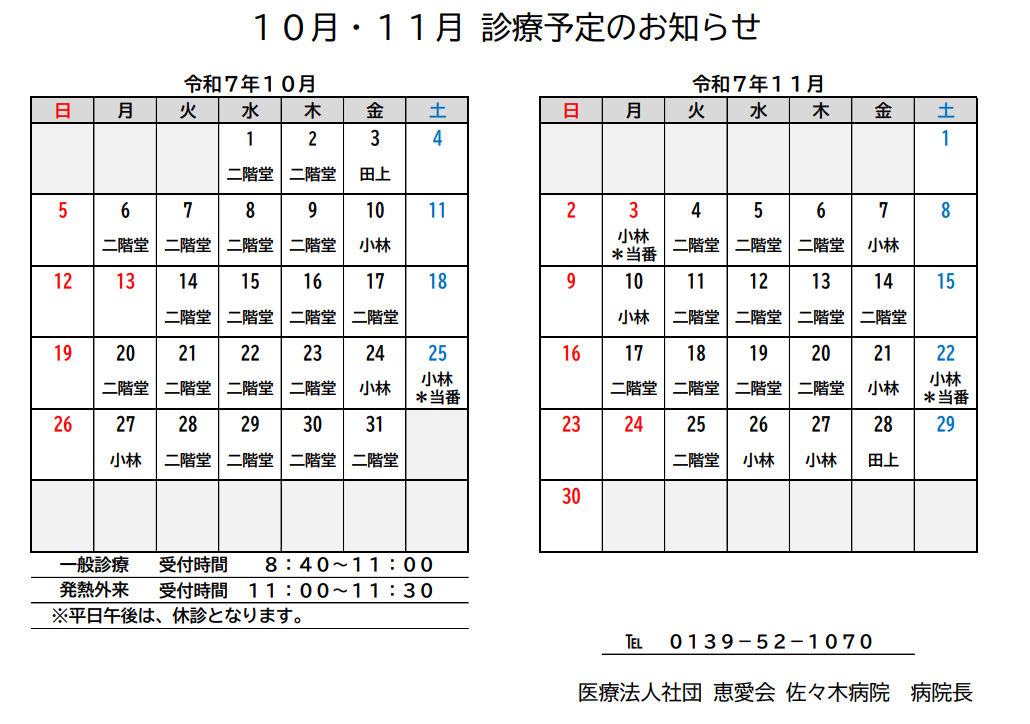 １０月・１１月 診療予定のお知らせ

令和７年１０月

| 日 | 月 | 火 | 水 | 木 | 金 | 土 |
|---|---|---|---|---|---|---|
| | | | 1 二階堂 | 2 二階堂 | 3 田上 | 4 |
| 5 | 6 二階堂 | 7 二階堂 | 8 二階堂 | 9 二階堂 | 10 小林 | 11 |
| 12 | 13 | 14 二階堂 | 15 二階堂 | 16 二階堂 | 17 二階堂 | 18 |
| 19 | 20 二階堂 | 21 二階堂 | 22 二階堂 | 23 二階堂 | 24 小林 | 25 小林 ＊当番 |
| 26 | 27 小林 | 28 二階堂 | 29 二階堂 | 30 二階堂 | 31 二階堂 | |
| | | | | | | |

一般診療　受付時間　８：４０～１１：００
発熱外来　受付時間　１１：００～１１：３０
※平日午後は、休診となります。

令和７年１１月

| 日 | 月 | 火 | 水 | 木 | 金 | 土 |
|---|---|---|---|---|---|---|
| | | | | | | 1 |
| 2 | 3 小林 ＊当番 | 4 二階堂 | 5 二階堂 | 6 二階堂 | 7 小林 | 8 |
| 9 | 10 小林 | 11 二階堂 | 12 二階堂 | 13 二階堂 | 14 二階堂 | 15 |
| 16 | 17 二階堂 | 18 二階堂 | 19 二階堂 | 20 二階堂 | 21 小林 | 22 小林 ＊当番 |
| 23 | 24 | 25 二階堂 | 26 小林 | 27 小林 | 28 田上 | 29 |
| 30 | | | | | | |

TEL　０１３９－５２－１０７０

医療法人社団 恵愛会 佐々木病院　病院長